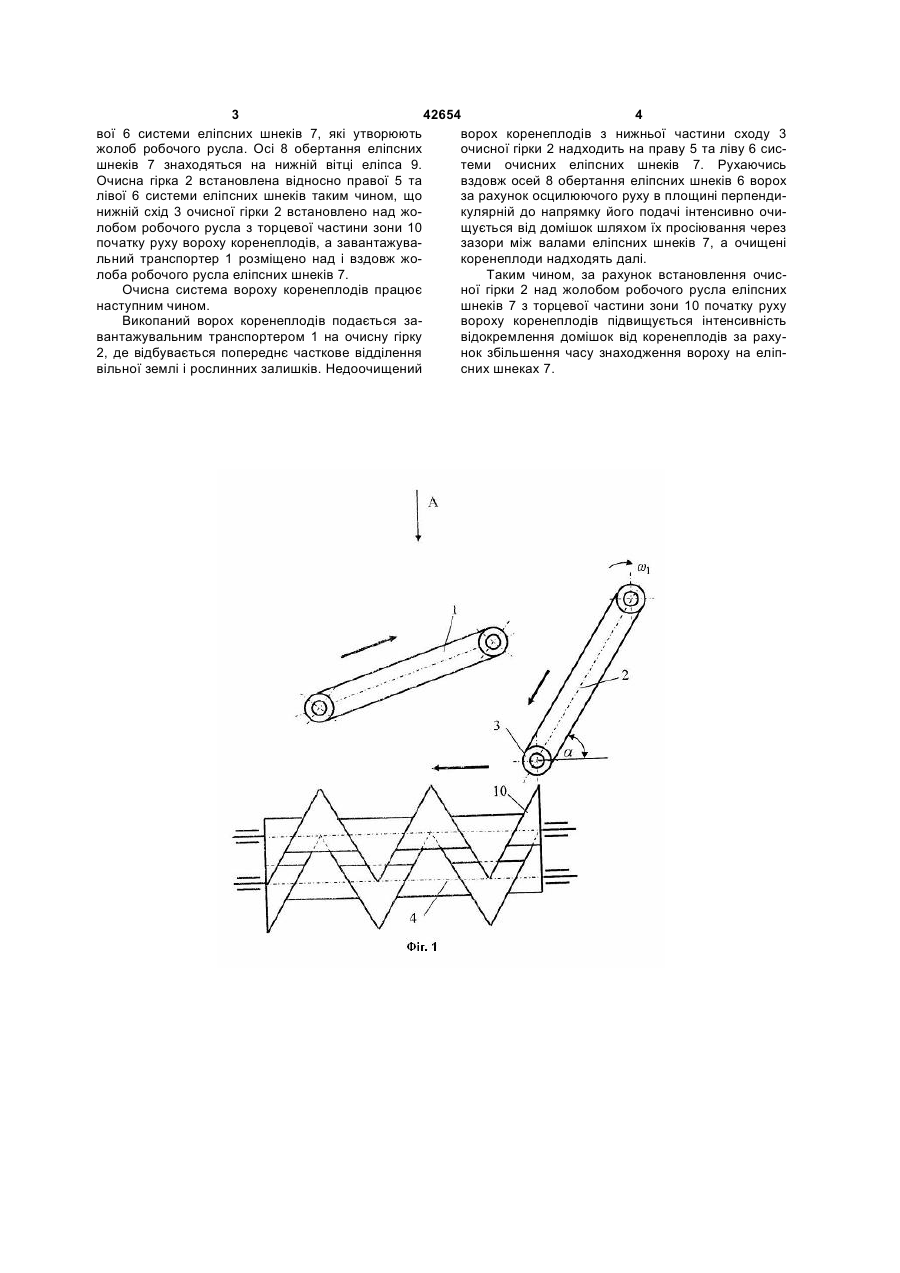 3 42654 4

вої 6 системи еліпсних шнеків 7, які утворюють жолоб робочого русла. Осі 8 обертання еліпсних шнеків 7 знаходяться на нижній вітці еліпса 9. Очисна гірка 2 встановлена відносно правої 5 та лівої 6 системи еліпсних шнеків таким чином, що нижній схід 3 очисної гірки 2 встановлено над жолобом робочого русла з торцевої частини зони 10 початку руху вороху коренеплодів, а завантажувальний транспортер 1 розміщено над і вздовж жолоба робочого русла еліпсних шнеків 7.

Очисна система вороху коренеплодів працює наступним чином.

Викопаний ворох коренеплодів подається завантажувальним транспортером 1 на очисну гірку 2, де відбувається попереднє часткове відділення вільної землі і рослинних залишків. Недоочищений ворох коренеплодів з нижньої частини сходу 3 очисної гірки 2 надходить на праву 5 та ліву 6 системи очисних еліпсних шнеків 7. Рухаючись вздовж осей 8 обертання еліпсних шнеків 6 ворох за рахунок осцилюючого руху в площині перпендикулярній до напрямку його подачі інтенсивно очищується від домішок шляхом їх просіювання через зазори між валами еліпсних шнеків 7, а очищені коренеплоди надходять далі.

Таким чином, за рахунок встановлення очисної гірки 2 над жолобом робочого русла еліпсних шнеків 7 з торцевої частини зони 10 початку руху вороху коренеплодів підвищується інтенсивність відокремлення домішок від коренеплодів за рахунок збільшення часу знаходження вороху на еліпсних шнеках 7.

A
$\omega_1$
1
2
3
$\alpha$
10
4
Фіг. 1